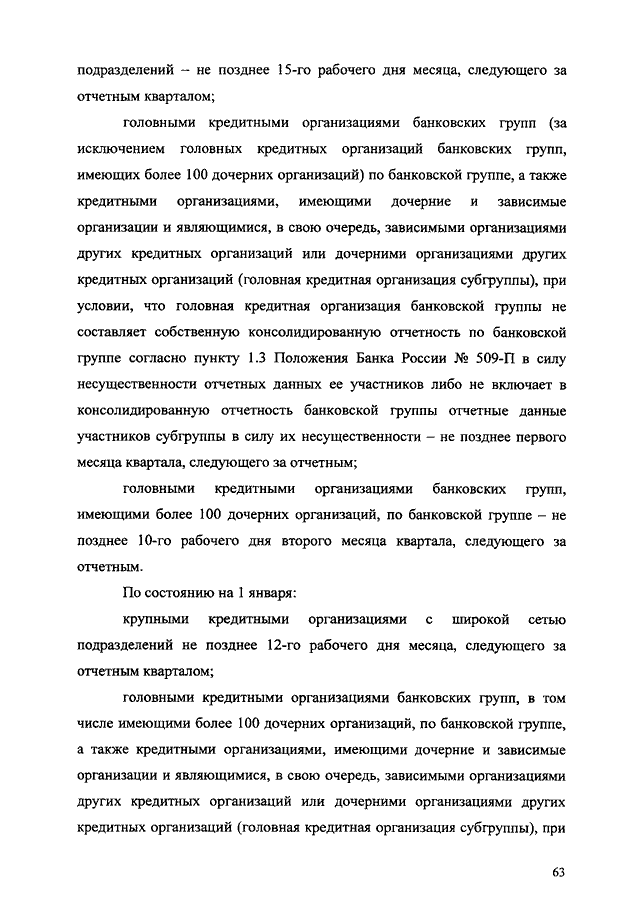 подразделений – не позднее 15-го рабочего дня месяца, следующего за отчетным кварталом;

головными кредитными организациями банковских групп (за исключением головных кредитных организаций банковских групп, имеющих более 100 дочерних организаций) по банковской группе, а также кредитными организациями, имеющими дочерние и зависимые организации и являющимися, в свою очередь, зависимыми организациями других кредитных организаций или дочерними организациями других кредитных организаций (головная кредитная организация субгруппы), при условии, что головная кредитная организация банковской группы не составляет собственную консолидированную отчетность по банковской группе согласно пункту 1.3 Положения Банка России № 509-П в силу несущественности отчетных данных ее участников либо не включает в консолидированную отчетность банковской группы отчетные данные участников субгруппы в силу их несущественности – не позднее первого месяца квартала, следующего за отчетным;

головными кредитными организациями банковских групп, имеющими более 100 дочерних организаций, по банковской группе – не позднее 10-го рабочего дня второго месяца квартала, следующего за отчетным.

По состоянию на 1 января:

крупными кредитными организациями с широкой сетью подразделений не позднее 12-го рабочего дня месяца, следующего за отчетным кварталом;

головными кредитными организациями банковских групп, в том числе имеющими более 100 дочерних организаций, по банковской группе, а также кредитными организациями, имеющими дочерние и зависимые организации и являющимися, в свою очередь, зависимыми организациями других кредитных организаций или дочерними организациями других кредитных организаций (головная кредитная организация субгруппы), при

63